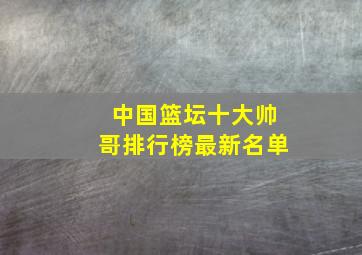 中国篮坛十大帅哥排行榜最新名单